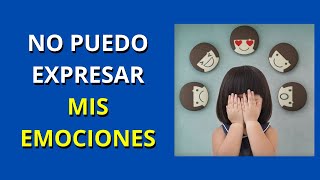 NO PUEDO EXPRESAR MIS EMOCIONES